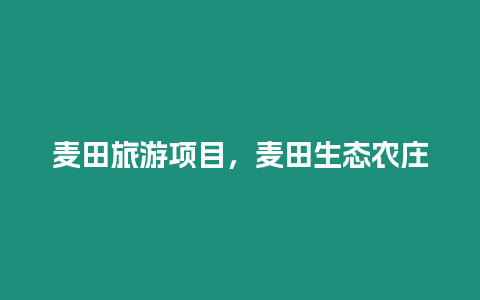 麦田旅游项目，麦田生态农庄